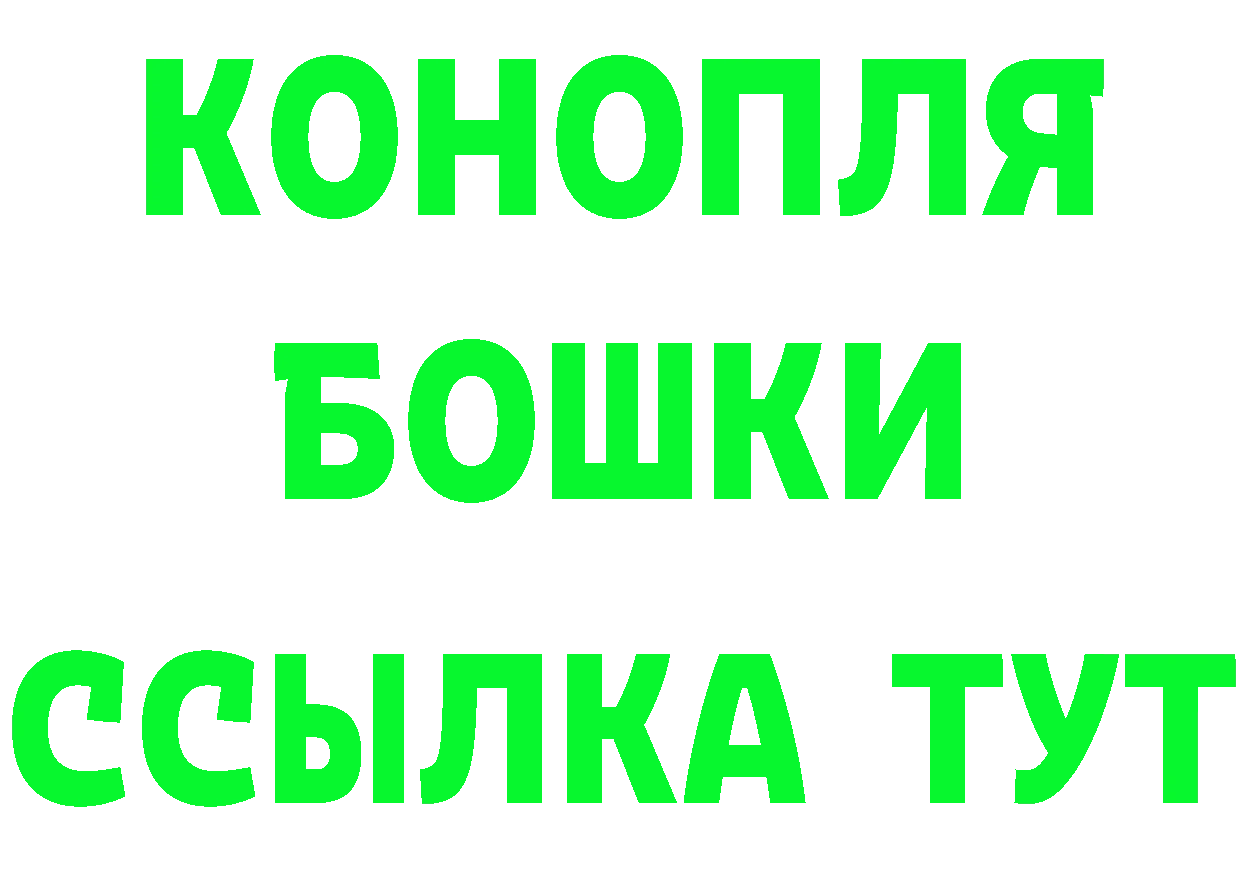 КОНОПЛЯ
БОШКИ
ССЫЛКА ТУТ